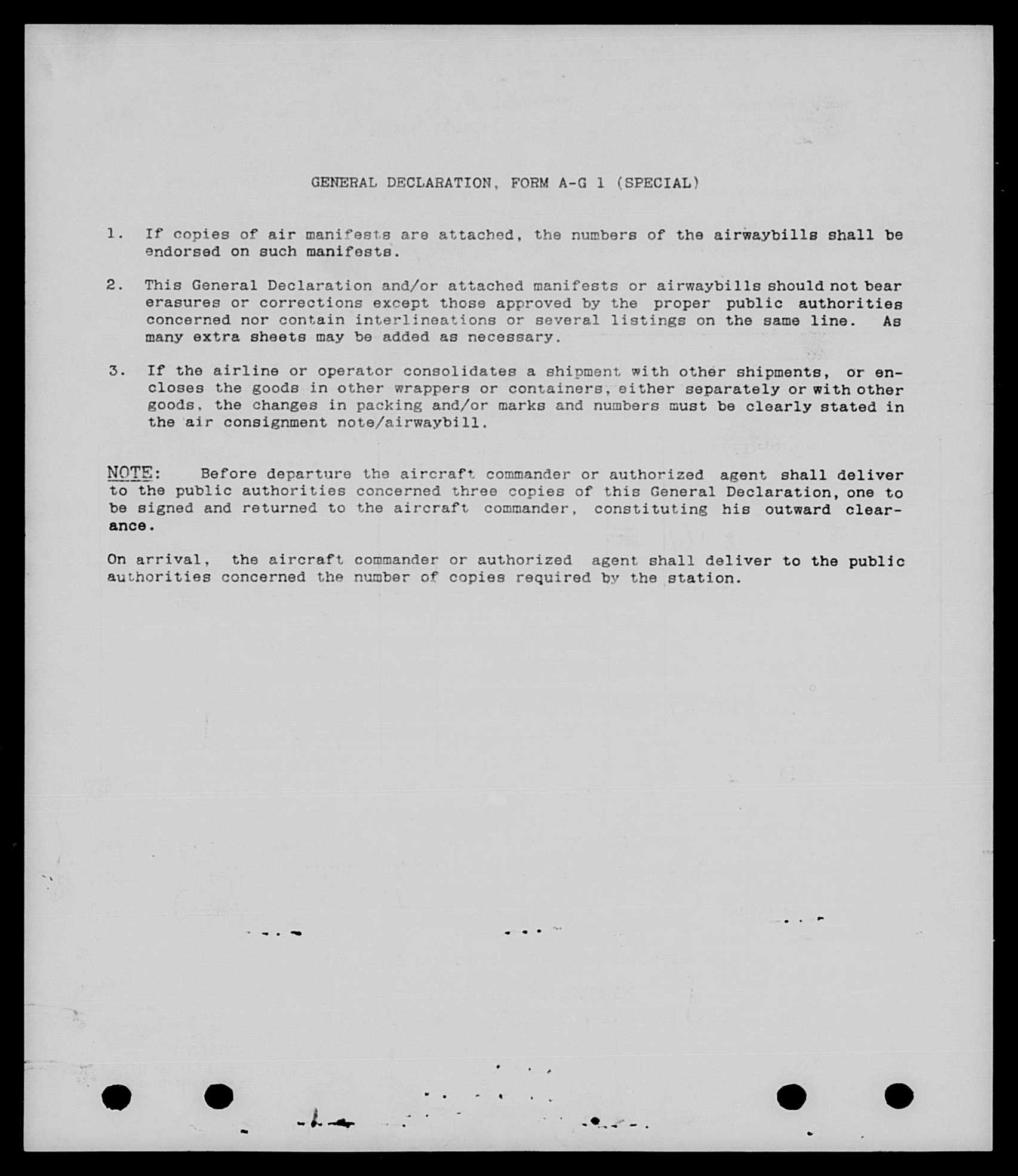 GENERAL DECLARATION, FORM A-G 1 (SPECIAL)

1. If copies of air manifests are attached, the numbers of the airwaybills shall be endorsed on such manifests.

2. This General Declaration and/or attached manifests or airwaybills should not bear erasures or corrections except those approved by the proper public authorities concerned nor contain interlineations or several listings on the same line. As many extra sheets may be added as necessary.

3. If the airline or operator consolidates a shipment with other shipments, or encloses the goods in other wrappers or containers, either separately or with other goods, the changes in packing and/or marks and numbers must be clearly stated in the air consignment note/airwaybill.

NOTE: Before departure the aircraft commander or authorized agent shall deliver to the public authorities concerned three copies of this General Declaration, one to be signed and returned to the aircraft commander, constituting his outward clearance.

On arrival, the aircraft commander or authorized agent shall deliver to the public authorities concerned the number of copies required by the station.